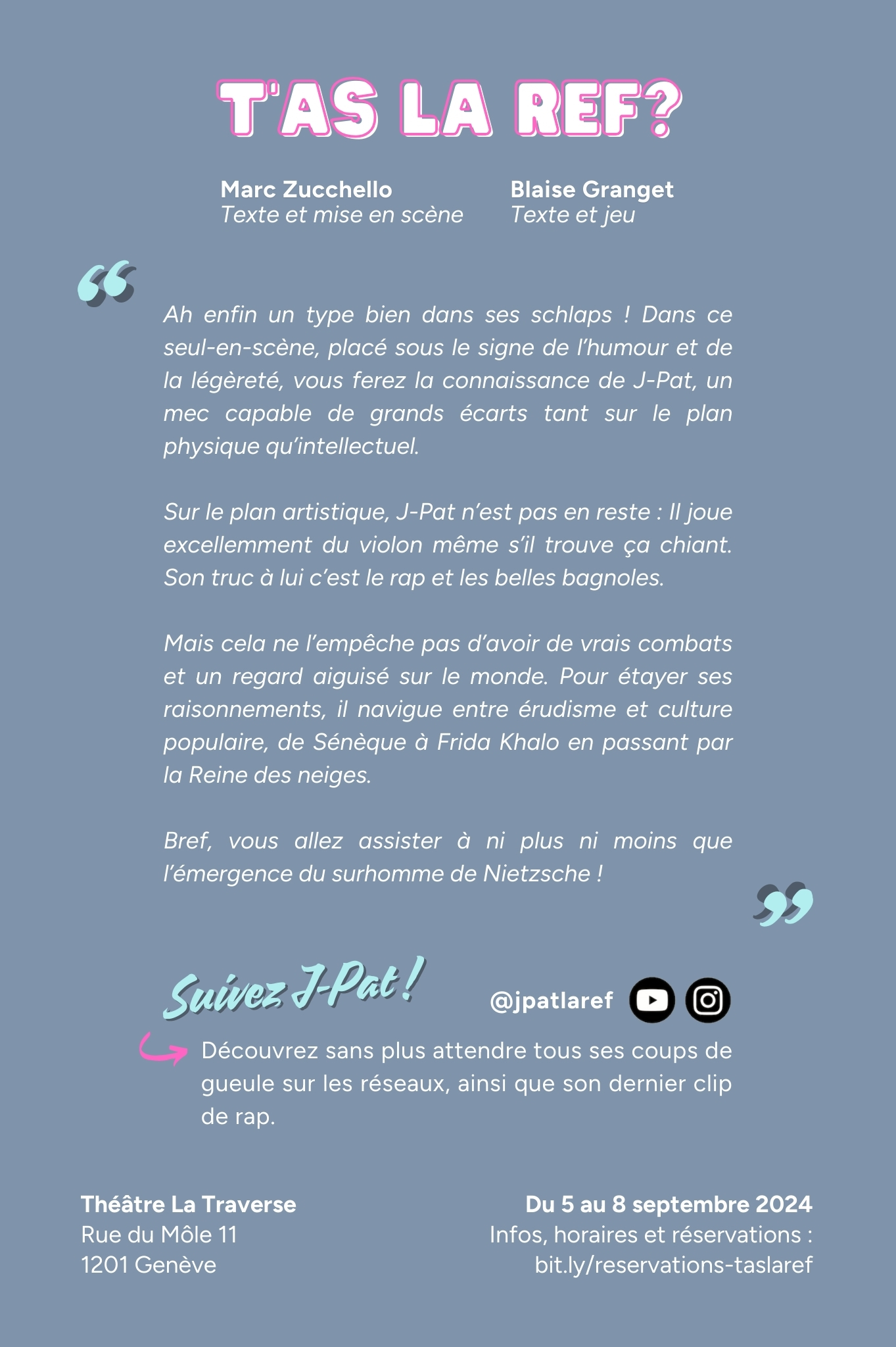 T'AS LA REF?

Marc Zucchello
Texte et mise en scène

Blaise Granget
Texte et jeu

Ah enfin un type bien dans ses schlaps ! Dans ce seul-en-scène, placé sous le signe de l'humour et de la légèreté, vous ferez la connaissance de J-Pat, un mec capable de grands écarts tant sur le plan physique qu'intellectuel.

Sur le plan artistique, J-Pat n'est pas en reste : Il joue excellemment du violon même s'il trouve ça chiant. Son truc à lui c'est le rap et les belles bagnoles.

Mais cela ne l'empêche pas d'avoir de vrais combats et un regard aiguisé sur le monde. Pour étayer ses raisonnements, il navigue entre érudisme et culture populaire, de Sénèque à Frida Khalo en passant par la Reine des neiges.

Bref, vous allez assister à ni plus ni moins que l'émergence du surhomme de Nietzsche !

Suivez J-Pat !

@jpatlaref

Découvrez sans plus attendre tous ses coups de gueule sur les réseaux, ainsi que son dernier clip de rap.

Théâtre La Traverse
Rue du Môle 11
1201 Genève

Du 5 au 8 septembre 2024
Infos, horaires et réservations :
bit.ly/reservations-taslaref